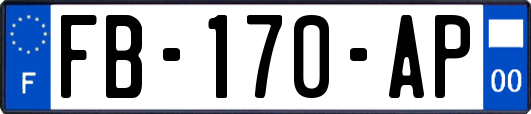 F
FB-170-AP
00